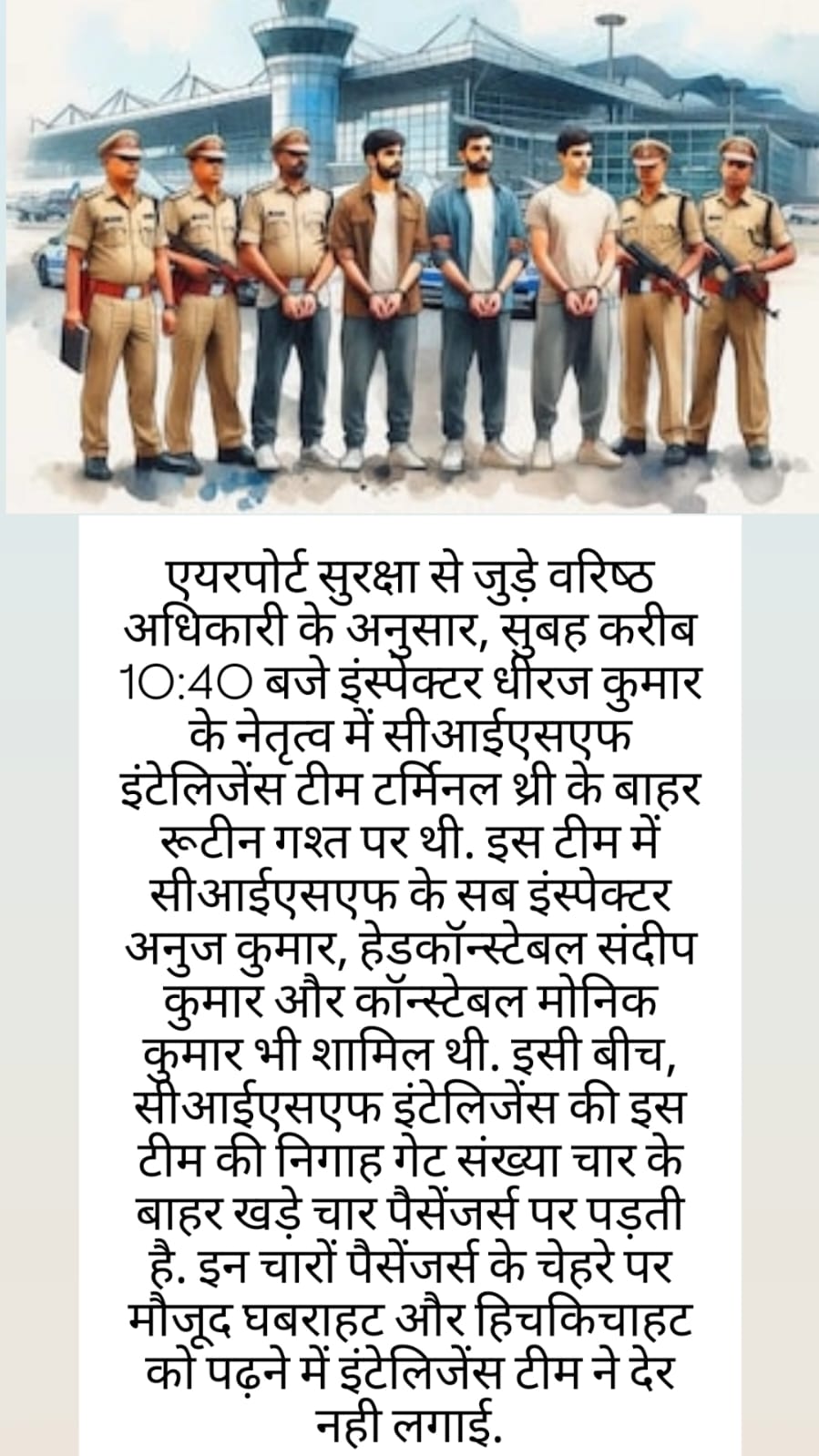 एयरपोर्ट सुरक्षा से जुड़े वरिष्ठ अधिकारी के अनुसार, सुबह करीब 10:40 बजे इंस्पेक्टर धीरज कुमार के नेतृत्व में सीआईएसएफ इंटेलिजेंस टीम टर्मिनल थ्री के बाहर रूटीन गश्त पर थी. इस टीम में सीआईएसएफ के सब इंस्पेक्टर अनुज कुमार, हेडकॉन्स्टेबल संदीप कुमार और कॉन्स्टेबल मोनिक कुमार भी शामिल थी. इसी बीच, सीआईएसएफ इंटेलिजेंस की इस टीम की निगाह गेट संख्या चार के बाहर खड़े चार पैसेंजर्स पर पड़ती है. इन चारों पैसेंजर्स के चेहरे पर मौजूद घबराहट और हिचकिचाहट को पढ़ने में इंटेलिजेंस टीम ने देर नही लगाई.